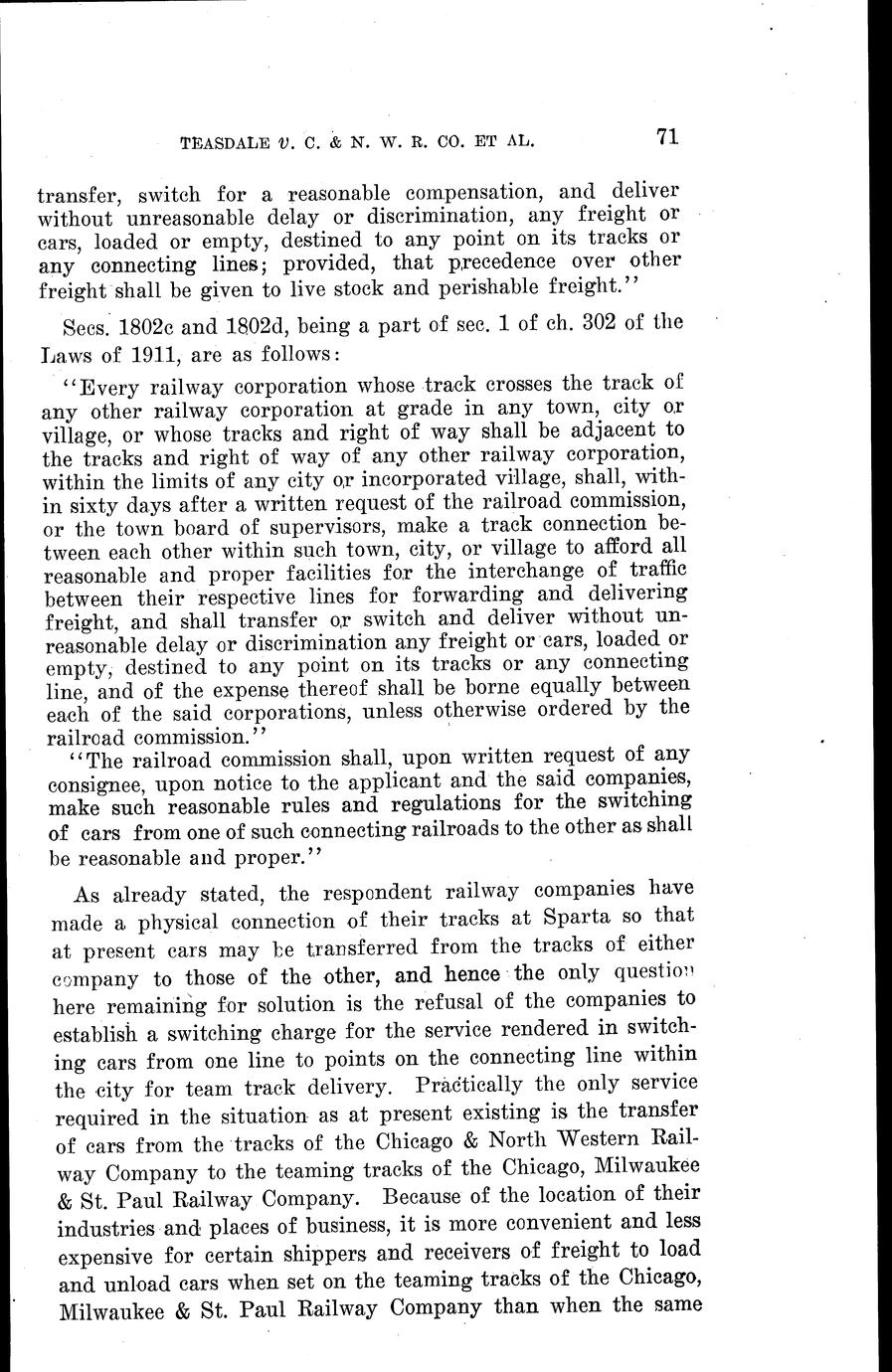 TEASDALE v. C. & N. W. R. CO. ET AL. 71

transfer, switch for a reasonable compensation, and deliver without unreasonable delay or discrimination, any freight or cars, loaded or empty, destined to any point on its tracks or any connecting lines; provided, that precedence over other freight shall be given to live stock and perishable freight."

Secs. 1802c and 1802d, being a part of sec. 1 of ch. 302 of the Laws of 1911, are as follows:

"Every railway corporation whose track crosses the track of any other railway corporation at grade in any town, city or village, or whose tracks and right of way shall be adjacent to the tracks and right of way of any other railway corporation, within the limits of any city or incorporated village, shall, within sixty days after a written request of the railroad commission, or the town board of supervisors, make a track connection between each other within such town, city, or village to afford all reasonable and proper facilities for the interchange of traffic between their respective lines for forwarding and delivering freight, and shall transfer or switch and deliver without unreasonable delay or discrimination any freight or cars, loaded or empty, destined to any point on its tracks or any connecting line, and of the expense thereof shall be borne equally between each of the said corporations, unless otherwise ordered by the railroad commission."

"The railroad commission shall, upon written request of any consignee, upon notice to the applicant and the said companies, make such reasonable rules and regulations for the switching of cars from one of such connecting railroads to the other as shall be reasonable and proper."

As already stated, the respondent railway companies have made a physical connection of their tracks at Sparta so that at present cars may be transferred from the tracks of either company to those of the other, and hence the only question here remaining for solution is the refusal of the companies to establish a switching charge for the service rendered in switching cars from one line to points on the connecting line within the city for team track delivery. Practically the only service required in the situation as at present existing is the transfer of cars from the tracks of the Chicago & North Western Railway Company to the teaming tracks of the Chicago, Milwaukee & St. Paul Railway Company. Because of the location of their industries and places of business, it is more convenient and less expensive for certain shippers and receivers of freight to load and unload cars when set on the teaming tracks of the Chicago, Milwaukee & St. Paul Railway Company than when the same